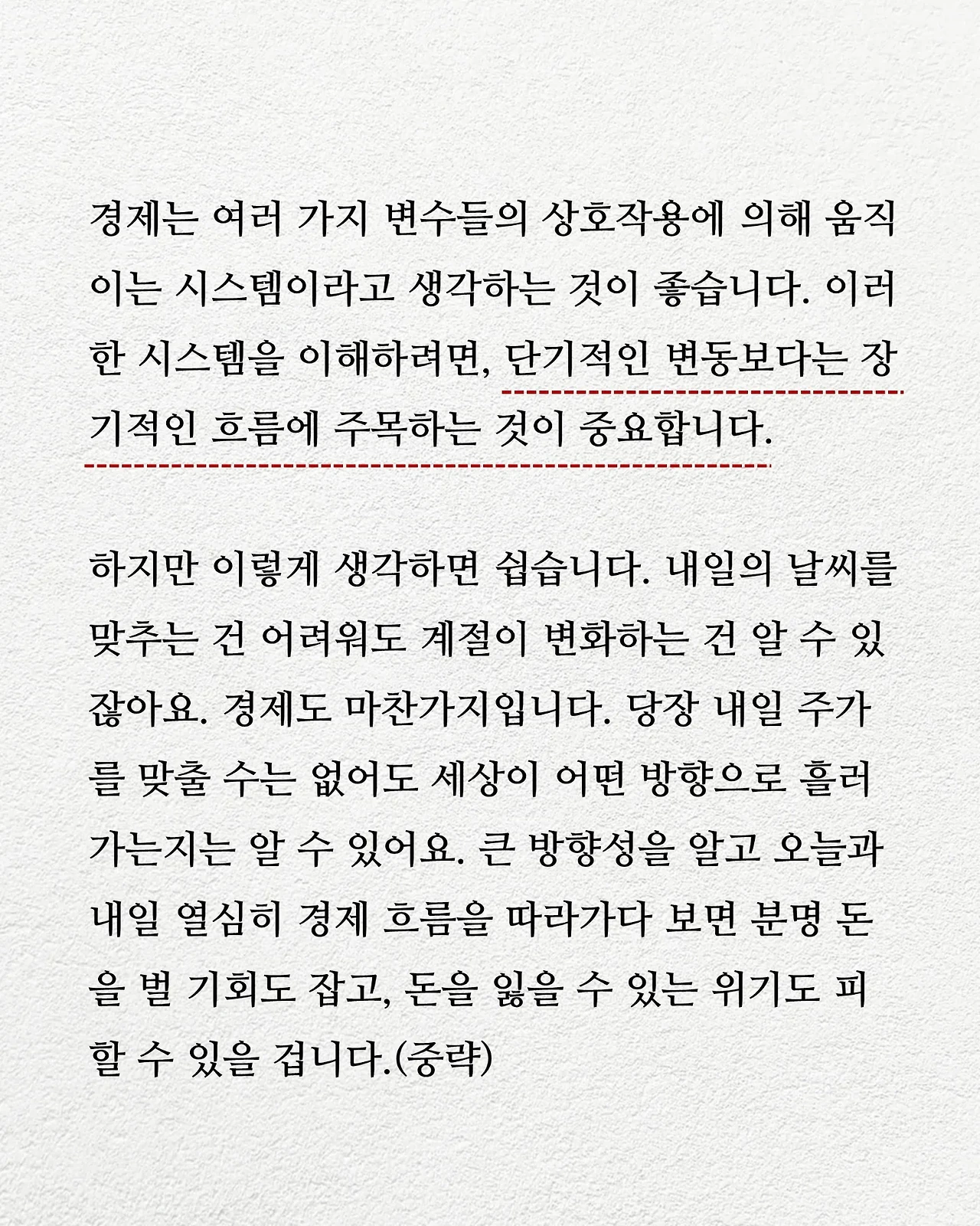 경제는 여러 가지 변수들의 상호작용에 의해 움직이는 시스템이라고 생각하는 것이 좋습니다. 이러한 시스템을 이해하려면, 단기적인 변동보다는 장기적인 흐름에 주목하는 것이 중요합니다.

하지만 이렇게 생각하면 쉽습니다. 내일의 날씨를 맞추는 건 어려워도 계절이 변화하는 건 알 수 있잖아요. 경제도 마찬가지입니다. 당장 내일 주가를 맞출 수는 없어도 세상이 어떤 방향으로 흘러가는지는 알 수 있어요. 큰 방향성을 알고 오늘과 내일 열심히 경제 흐름을 따라가다 보면 분명 돈을 벌 기회도 잡고, 돈을 잃을 수 있는 위기도 피할 수 있을 겁니다.(중략)